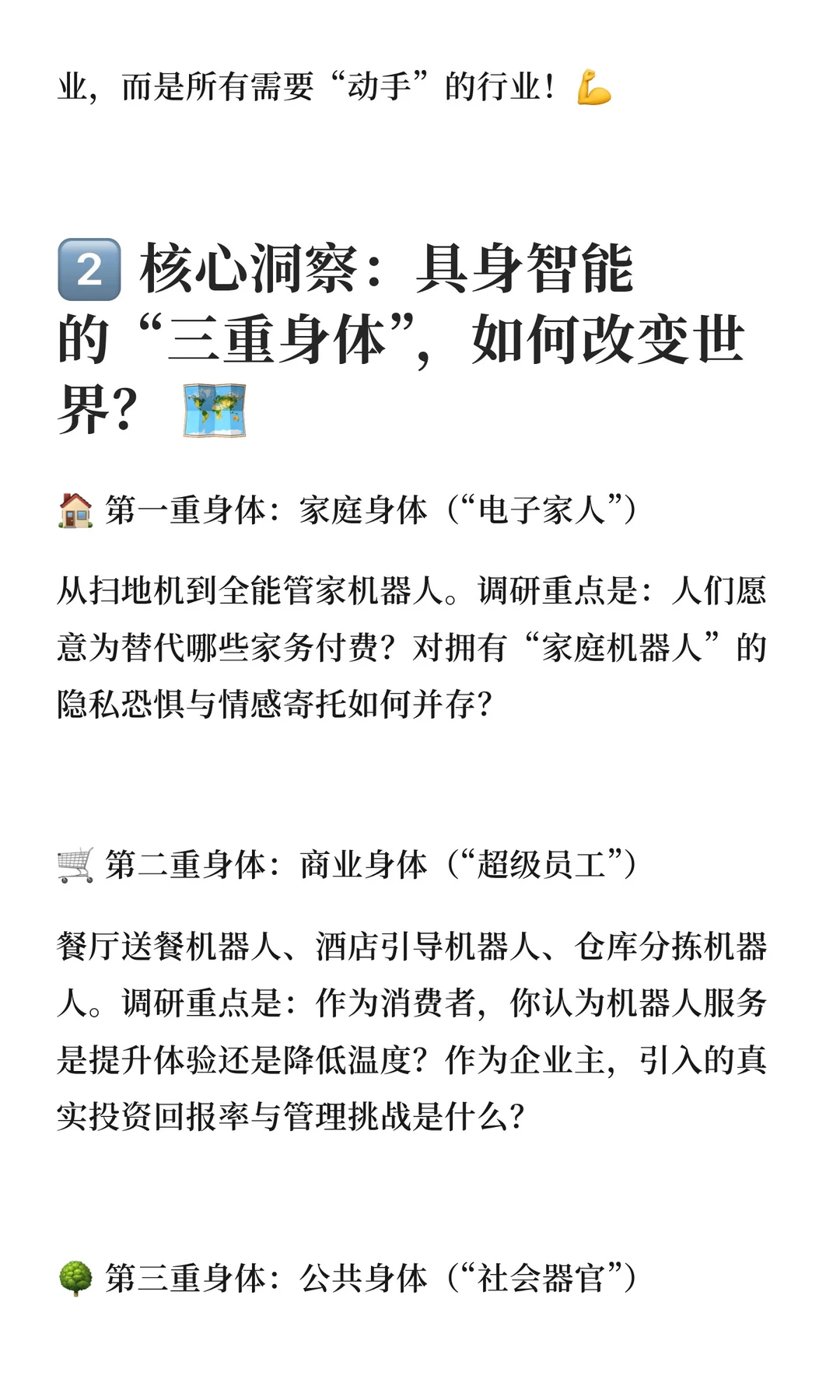 业，而是所有需要“动手”的行业！💪

2️⃣ 核心洞察：具身智能的“三重身体”，如何改变世界？🗺️

🏠 第一重身体：家庭身体（“电子家人”）

从扫地机到全能管家机器人。调研重点是：人们愿意为替代哪些家务付费？对拥有“家庭机器人”的隐私恐惧与情感寄托如何并存？

🛒 第二重身体：商业身体（“超级员工”）

餐厅送餐机器人、酒店引导机器人、仓库分拣机器人。调研重点是：作为消费者，你认为机器人服务是提升体验还是降低温度？作为企业主，引入的真实投资回报率与管理挑战是什么？

🌳 第三重身体：公共身体（“社会器官”）